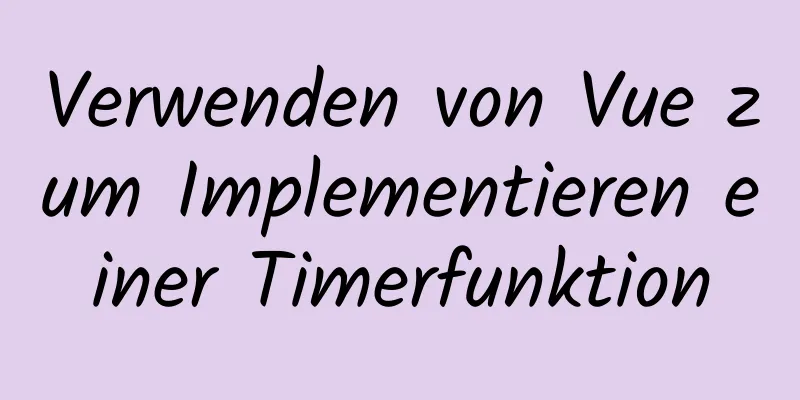 Verwenden von Vue zum Implementieren einer Timerfunktion